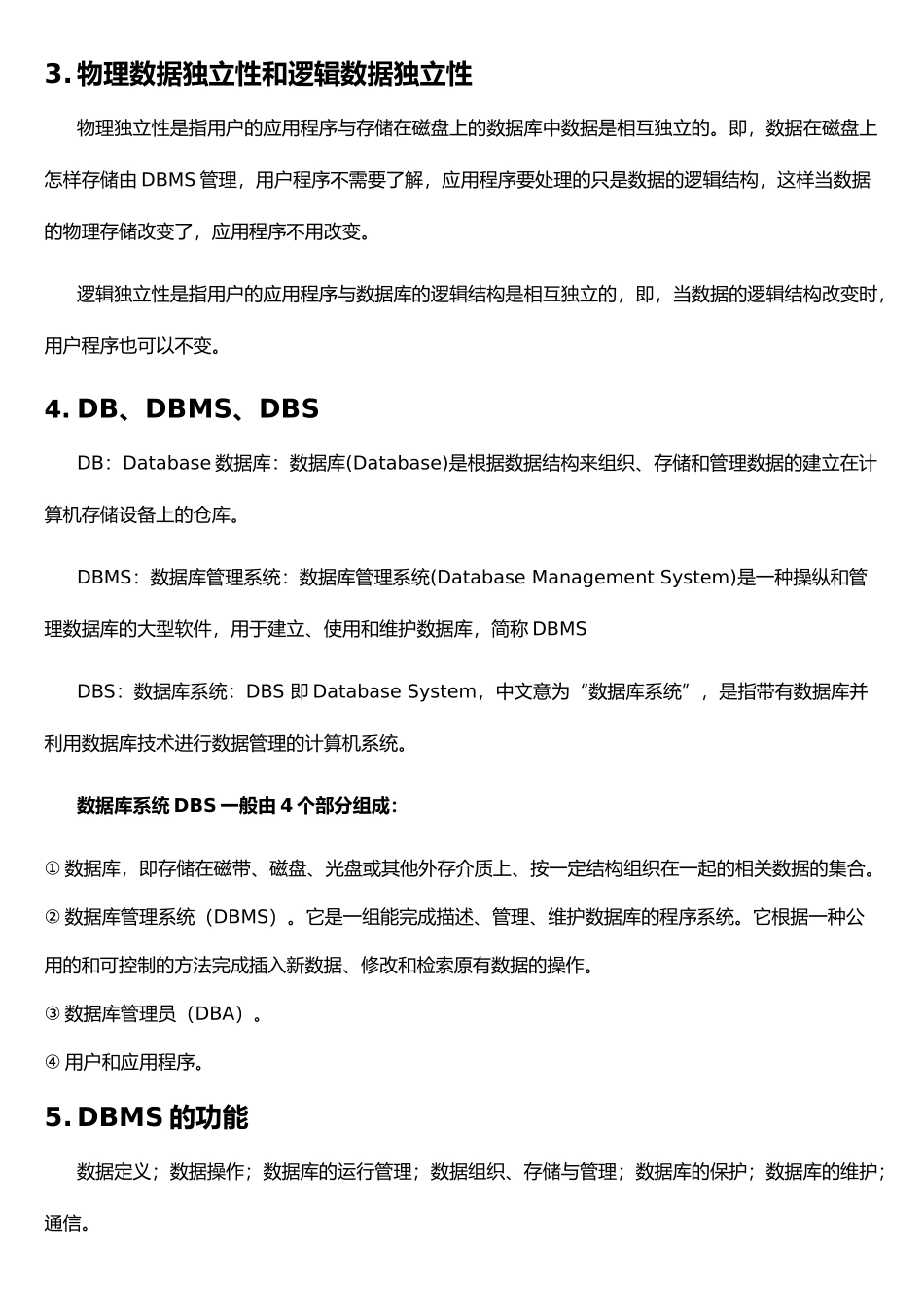 3. 物理数据独立性和逻辑数据独立性

物理独立性是指用户的应用程序与存储在磁盘上的数据库中数据是相互独立的。即，数据在磁盘上怎样存储由 DBMS 管理，用户程序不需要了解，应用程序要处理的只是数据的逻辑结构，这样当数据的物理存储改变了，应用程序不用改变。

逻辑独立性是指用户的应用程序与数据库的逻辑结构是相互独立的，即，当数据的逻辑结构改变时，用户程序也可以不变。

4. DB、DBMS、DBS

DB：Database 数据库：数据库(Database)是根据数据结构来组织、存储和管理数据的建立在计算机存储设备上的仓库。

DBMS：数据库管理系统：数据库管理系统(Database Management System)是一种操纵和管理数据库的大型软件，用于建立、使用和维护数据库，简称 DBMS

DBS：数据库系统：DBS 即 Database System，中文意为“数据库系统”，是指带有数据库并利用数据库技术进行数据管理的计算机系统。

数据库系统 DBS 一般由 4 个部分组成：

① 数据库，即存储在磁带、磁盘、光盘或其他外存介质上、按一定结构组织在一起的相关数据的集合。
② 数据库管理系统（DBMS）。它是一组能完成描述、管理、维护数据库的程序系统。它根据一种公用的和可控制的方法完成插入新数据、修改和检索原有数据的操作。
③ 数据库管理员（DBA）。
④ 用户和应用程序。

5. DBMS 的功能

数据定义；数据操作；数据库的运行管理；数据组织、存储与管理；数据库的保护；数据库的维护；通信。